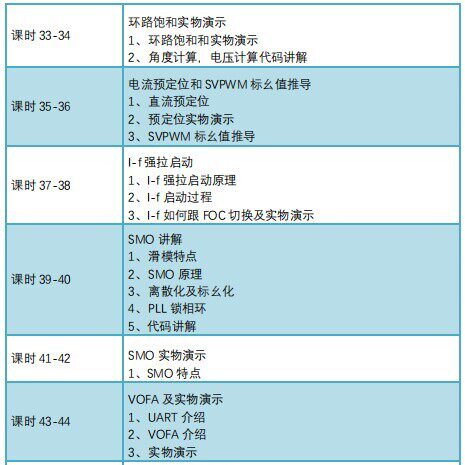 | 课时33-34 | 环路饱和实物演示 1、环路饱和和实物演示 2、角度计算，电压计算代码讲解 |
|---|---|
| 课时35-36 | 电流预定位和SVPWM标幺值推导 1、直流预定位 2、预定位实物演示 3、SVPWM标幺值推导 |
| 课时37-38 | I-f强拉启动 1、I-f强拉启动原理 2、I-f启动过程 3、I-f如何跟FOC切换及实物演示 |
| 课时39-40 | SMO讲解 1、滑模特点 2、SMO原理 3、离散化及标幺化 4、PLL锁相环 5、代码讲解 |
| 课时41-42 | SMO实物演示 1、SMO特点 |
| 课时43-44 | VOFA及实物演示 1、UART介绍 2、VOFA介绍 3、实物演示 |